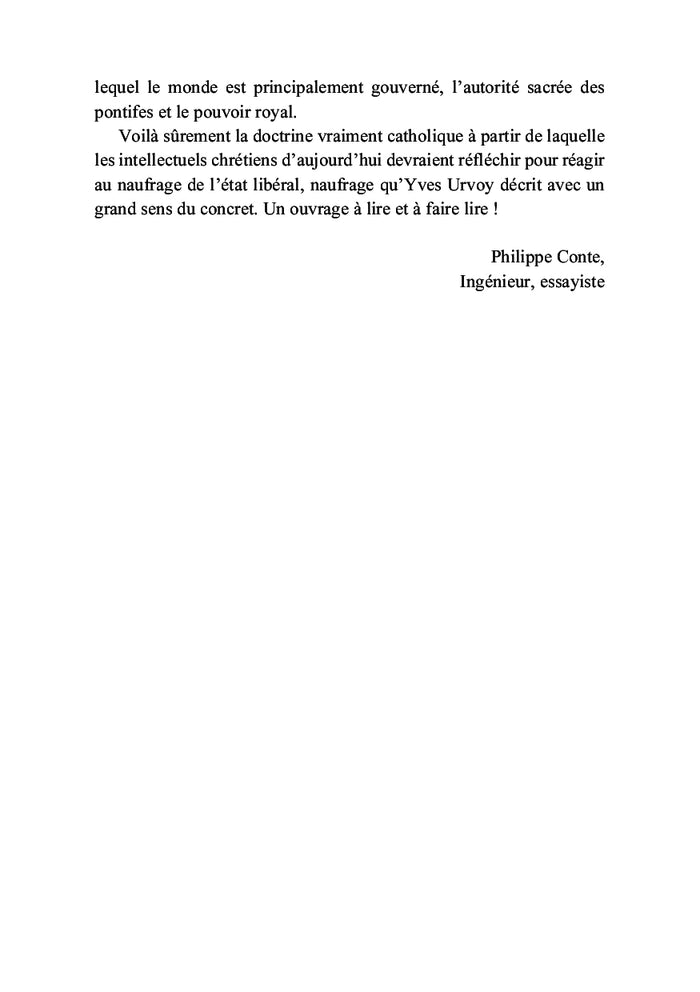 lequel le monde est principalement gouverné, l'autorité sacrée des pontifes et le pouvoir royal.

Voilà sûrement la doctrine vraiment catholique à partir de laquelle les intellectuels chrétiens d'aujourd'hui devraient réfléchir pour réagir au naufrage de l'état libéral, naufrage qu'Yves Urvoy décrit avec un grand sens du concret. Un ouvrage à lire et à faire lire !

Philippe Conte,
Ingénieur, essayiste